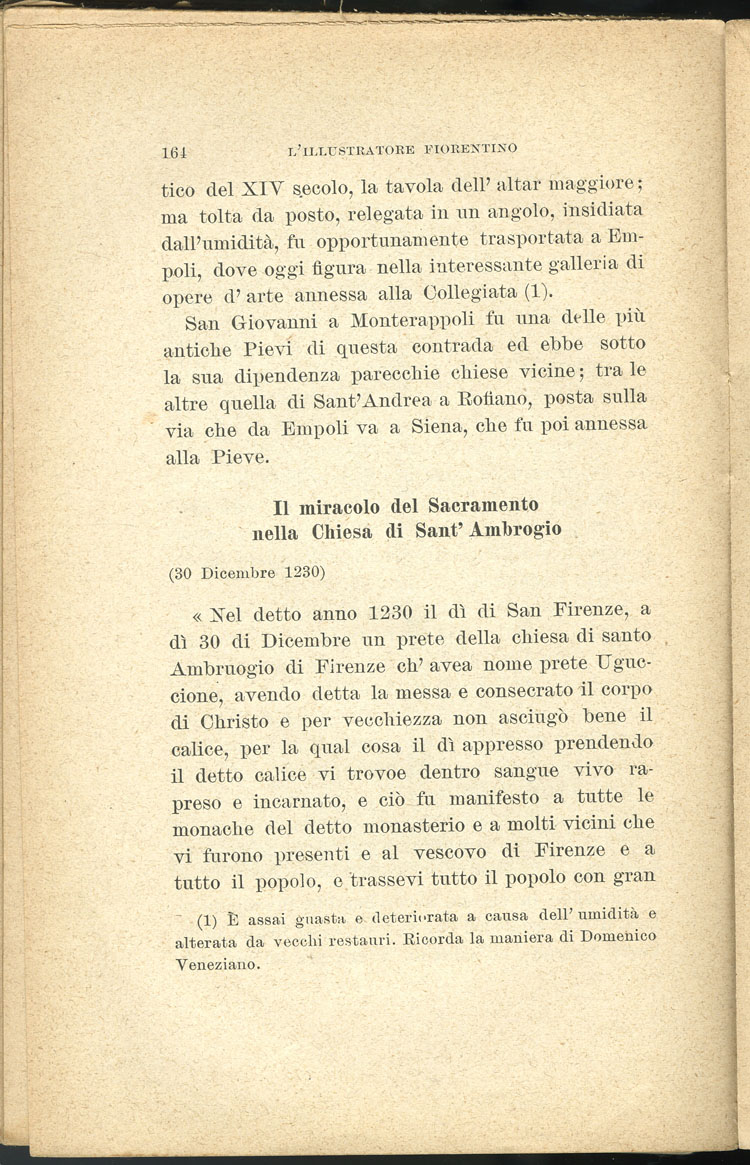 164 L'ILLUSTRATORE FIORENTINO

tico del XIV secolo, la tavola dell' altar maggiore; ma tolta da posto, relegata in un angolo, insidiata dall'umidità, fu opportunamente trasportata a Empoli, dove oggi figura nella interessante galleria di opere d' arte annessa alla Collegiata (1).

San Giovanni a Monterappoli fu una delle più antiche Pievi di questa contrada ed ebbe sotto la sua dipendenza parecchie chiese vicine; tra le altre quella di Sant'Andrea a Rofiano, posta sulla via che da Empoli va a Siena, che fu poi annessa alla Pieve.

Il miracolo del Sacramento nella Chiesa di Sant' Ambrogio

(30 Dicembre 1230)

« Nel detto anno 1230 il dì di San Firenze, a dì 30 di Dicembre un prete della chiesa di santo Ambruogio di Firenze ch' avea nome prete Uguccione, avendo detta la messa e consecrato il corpo di Christo e per vecchiezza non asciugò bene il calice, per la qual cosa il dì appresso prendendo il detto calice vi trovoe dentro sangue vivo rapreso e incarnato, e ciò fu manifesto a tutte le monache del detto monasterio e a molti vicini che vi furono presenti e al vescovo di Firenze e a tutto il popolo, e trassevi tutto il popolo con gran

(1) È assai guasta e deteriorata a causa dell' umidità e alterata da vecchi restauri. Ricorda la maniera di Domenico Veneziano.